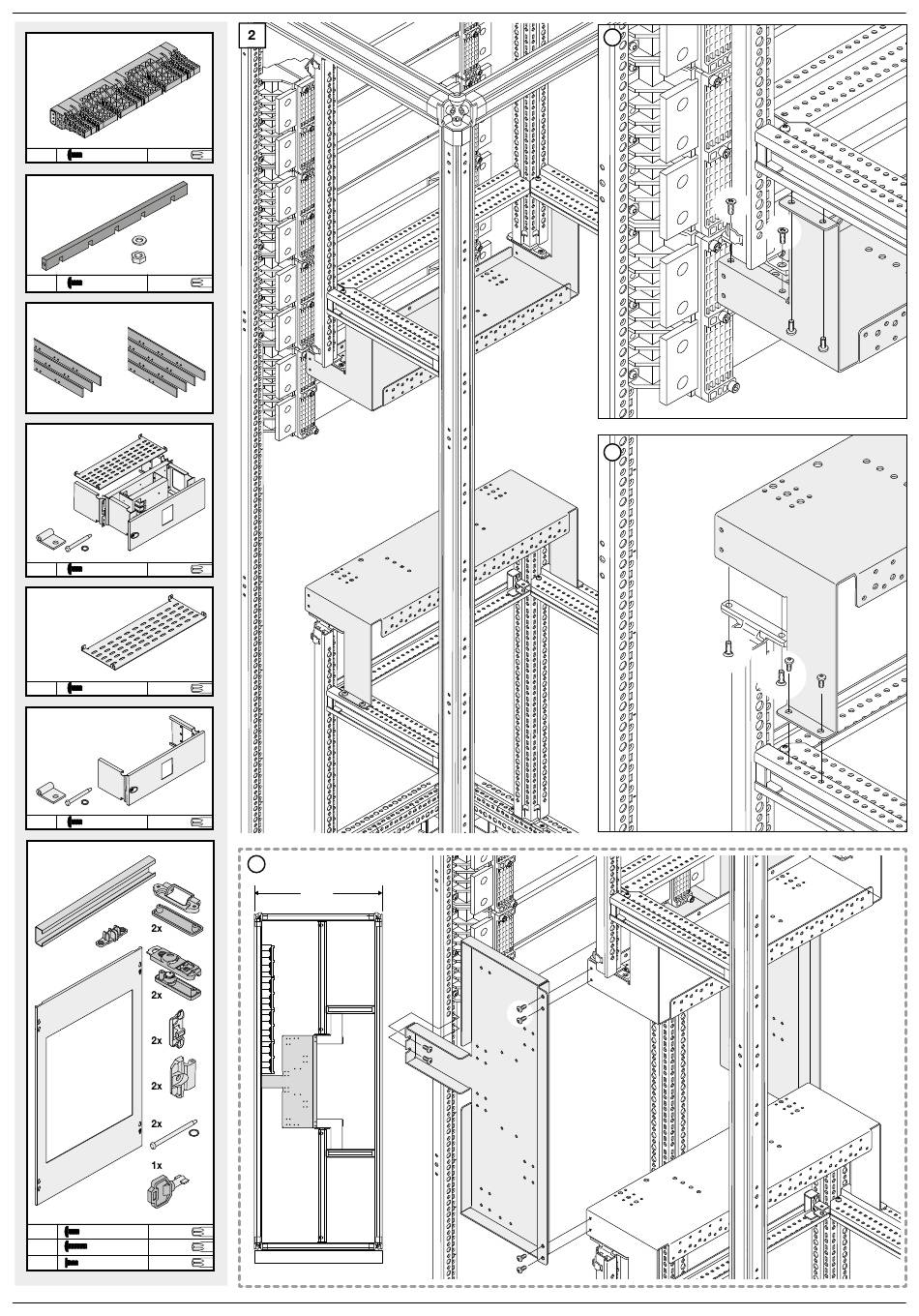 2

2x

2x

2x

2x

2x

1x